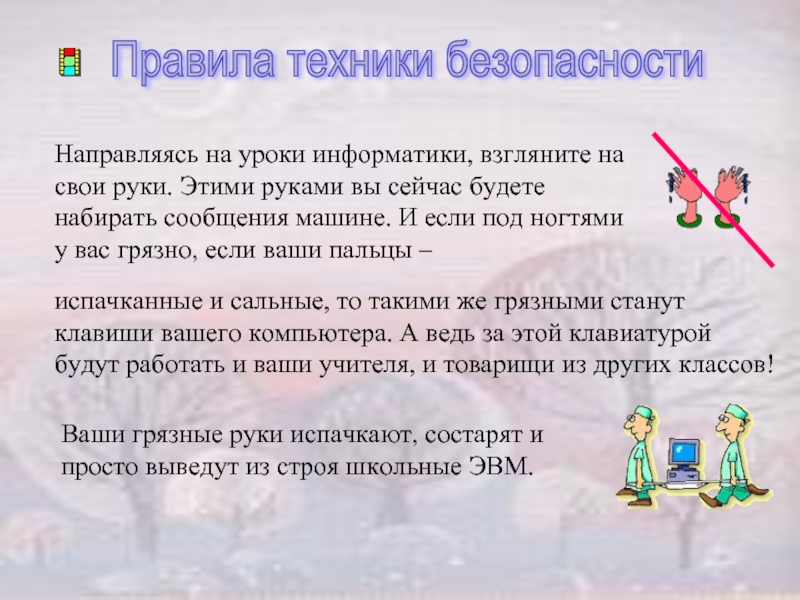 Правила техники безопасности

Направляясь на уроки информатики, взгляните на свои руки. Этими руками вы сейчас будете набирать сообщения машине. И если под ногтями у вас грязно, если ваши пальцы –

испачканные и сальные, то такими же грязными станут клавиши вашего компьютера. А ведь за этой клавиатурой будут работать и ваши учителя, и товарищи из других классов!

Ваши грязные руки испачкают, состарят и просто выведут из строя школьные ЭВМ.